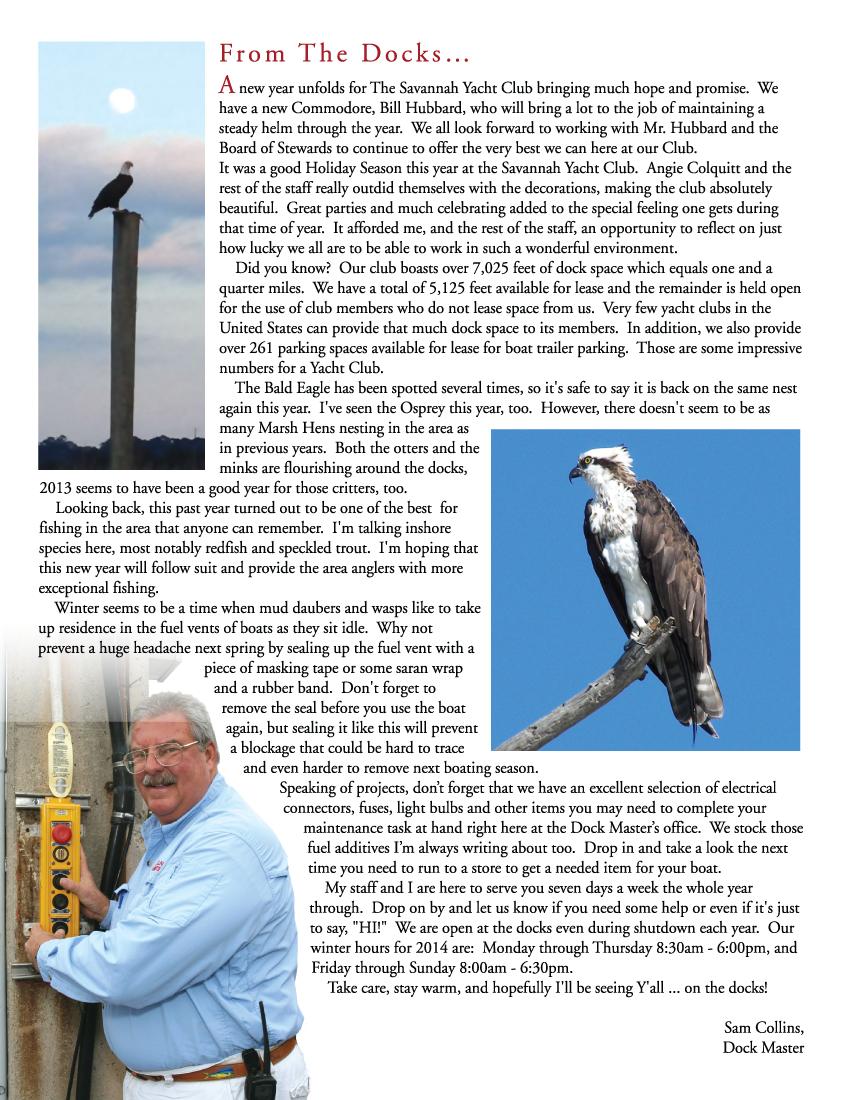 From The Docks...

A new year unfolds for The Savannah Yacht Club bringing much hope and promise. We have a new Commodore, Bill Hubbard, who will bring a lot to the job of maintaining a steady helm through the year. We all look forward to working with Mr. Hubbard and the Board of Stewards to continue to offer the very best we can here at our Club.
It was a good Holiday Season this year at the Savannah Yacht Club. Angie Colquitt and the rest of the staff really outdid themselves with the decorations, making the club absolutely beautiful. Great parties and much celebrating added to the special feeling one gets during that time of year. It afforded me, and the rest of the staff, an opportunity to reflect on just how lucky we all are to be able to work in such a wonderful environment.

Did you know? Our club boasts over 7,025 feet of dock space which equals one and a quarter miles. We have a total of 5,125 feet available for lease and the remainder is held open for the use of club members who do not lease space from us. Very few yacht clubs in the United States can provide that much dock space to its members. In addition, we also provide over 261 parking spaces available for lease for boat trailer parking. Those are some impressive numbers for a Yacht Club.

The Bald Eagle has been spotted several times, so it's safe to say it is back on the same nest again this year. I've seen the Osprey this year, too. However, there doesn't seem to be as many Marsh Hens nesting in the area as in previous years. Both the otters and the minks are flourishing around the docks, 2013 seems to have been a good year for those critters, too.

Looking back, this past year turned out to be one of the best for fishing in the area that anyone can remember. I'm talking inshore species here, most notably redfish and speckled trout. I'm hoping that this new year will follow suit and provide the area anglers with more exceptional fishing.

Winter seems to be a time when mud daubers and wasps like to take up residence in the fuel vents of boats as they sit idle. Why not prevent a huge headache next spring by sealing up the fuel vent with a piece of masking tape or some saran wrap and a rubber band. Don't forget to remove the seal before you use the boat again, but sealing it like this will prevent a blockage that could be hard to trace and even harder to remove next boating season.

Speaking of projects, don't forget that we have an excellent selection of electrical connectors, fuses, light bulbs and other items you may need to complete your maintenance task at hand right here at the Dock Master's office. We stock those fuel additives I'm always writing about too. Drop in and take a look the next time you need to run to a store to get a needed item for your boat.

My staff and I are here to serve you seven days a week the whole year through. Drop on by and let us know if you need some help or even if it's just to say, "HI!" We are open at the docks even during shutdown each year. Our winter hours for 2014 are: Monday through Thursday 8:30am - 6:00pm, and Friday through Sunday 8:00am - 6:30pm.

Take care, stay warm, and hopefully I'll be seeing Y'all ... on the docks!

Sam Collins,
Dock Master